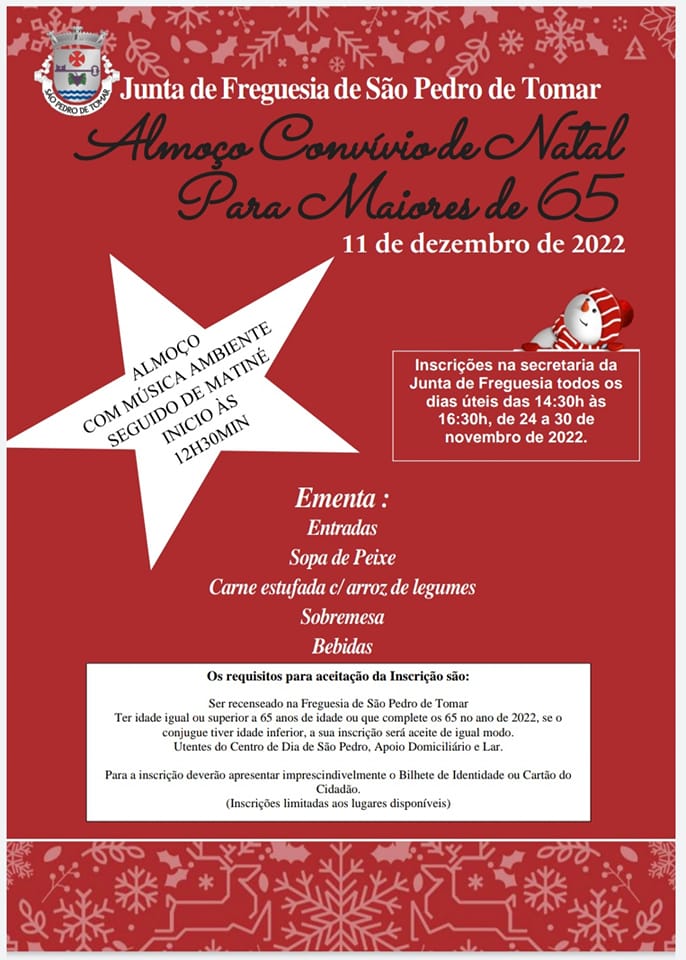 SÃO PEDRO DE TOMAR

Junta de Freguesia de São Pedro de Tomar

Almoço Convívio de Natal
Para Maiores de 65

11 de dezembro de 2022

ALMOÇO
COM MÚSICA AMBIENTE
SEGUIDO DE MATINÉ
INICIO ÀS
12H30MIN

Inscrições na secretaria da Junta de Freguesia todos os dias úteis das 14:30h às 16:30h, de 24 a 30 de novembro de 2022.

Ementa :
Entradas
Sopa de Peixe
Carne estufada c/ arroz de legumes
Sobremesa
Bebidas

Os requisitos para aceitação da Inscrição são:

Ser recenseado na Freguesia de São Pedro de Tomar
Ter idade igual ou superior a 65 anos de idade ou que complete os 65 no ano de 2022, se o conjugue tiver idade inferior, a sua inscrição será aceite de igual modo.
Utentes do Centro de Dia de São Pedro, Apoio Domiciliário e Lar.

Para a inscrição deverão apresentar imprescindivelmente o Bilhete de Identidade ou Cartão do Cidadão.
(Inscrições limitadas aos lugares disponíveis)